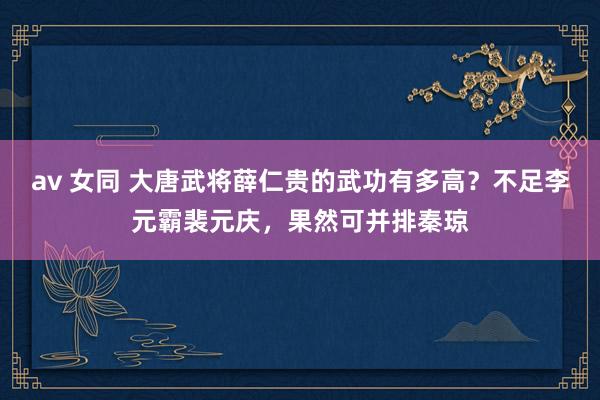 av 女同 大唐武将薛仁贵的武功有多高？不足李元霸裴元庆，果然可并排秦琼